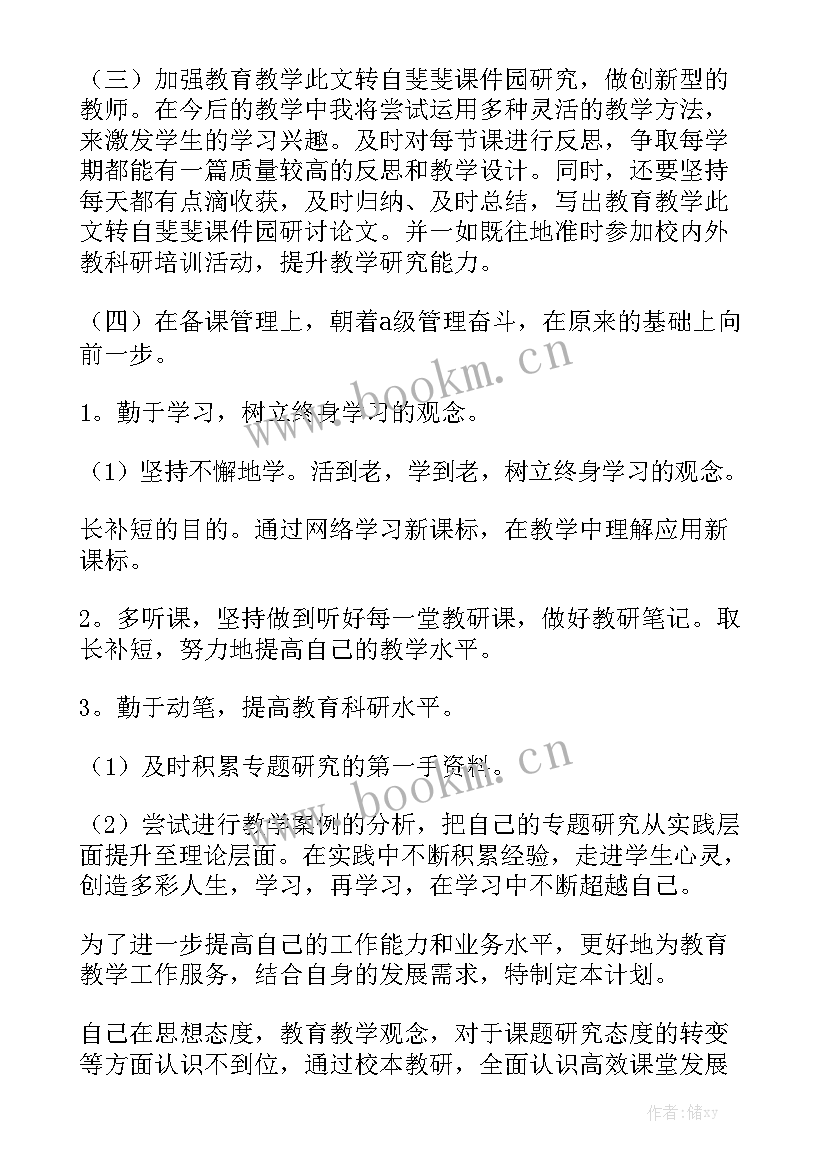 （三）加强教育教学此文转自斐斐课件园研究，做创新型的教师。在今后的教学中我将尝试运用多种灵活的教学方法，来激发学生的学习兴趣。及时对每节课进行反思，争取每学期都能有一篇质量较高的反思和教学设计。同时，还要坚持每天都有点滴收获，及时归纳、及时总结，写出教育教学此文转自斐斐课件园研讨论文。并一如既往地准时参加校内外教科研培训活动，提升教学研究能力。

（四）在备课管理上，朝着a级管理奋斗，在原来的基础上向前一步。

1。勤于学习，树立终身学习的观念。

（1）坚持不懈地学。活到老，学到老，树立终身学习的观念。

长补短的目的。通过网络学习新课标，在教学中理解应用新课标。

2。多听课，坚持做到听好每一堂教研课，做好教研笔记。取长补短，努力地提高自己的教学水平。

3。勤于动笔，提高教育科研水平。

（1）及时积累专题研究的第一手资料。

（2）尝试进行教学案例的分析，把自己的专题研究从实践层面提升至理论层面。在实践中不断积累经验，走进学生心灵，创造多彩人生，学习，再学习，在学习中不断超越自己。

为了进一步提高自己的工作能力和业务水平，更好地为教育教学工作服务，结合自身的发展需求，特制定本计划。

自己在思想态度，教育教学观念，对于课题研究态度的转变等方面认识不到位，通过校本教研，全面认识高效课堂发展

www.bookm.cn

www.bookm.cn

作者：储xy